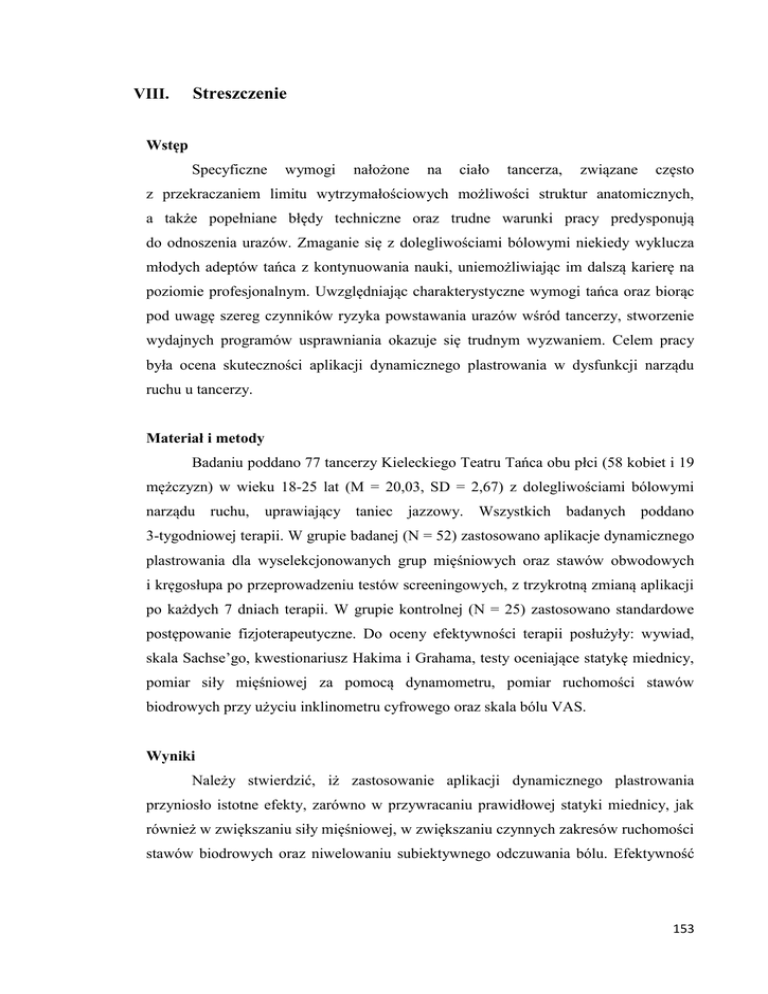 VIII. Streszczenie

Wstęp

Specyficzne wymogi nałożone na ciało tancerza, związane często z przekraczaniem limitu wytrzymałościowych możliwości struktur anatomicznych, a także popełniane błędy techniczne oraz trudne warunki pracy predysponują do odnoszenia urazów. Zmaganie się z dolegliwościami bólowymi niekiedy wyklucza młodych adeptów tańca z kontynuowania nauki, uniemożliwiając im dalszą karierę na poziomie profesjonalnym. Uwzględniając charakterystyczne wymogi tańca oraz biorąc pod uwagę szereg czynników ryzyka powstawania urazów wśród tancerzy, stworzenie wydajnych programów usprawniania okazuje się trudnym wyzwaniem. Celem pracy była ocena skuteczności aplikacji dynamicznego plastrowania w dysfunkcji narządu ruchu u tancerzy.

Materiał i metody

Badaniu poddano 77 tancerzy Kieleckiego Teatru Tańca obu płci (58 kobiet i 19 mężczyzn) w wieku 18-25 lat (M = 20,03, SD = 2,67) z dolegliwościami bólowymi narządu ruchu, uprawiający taniec jazzowy. Wszystkich badanych poddano 3-tygodniowej terapii. W grupie badanej (N = 52) zastosowano aplikacje dynamicznego plastrowania dla wyselekcjonowanych grup mięśniowych oraz stawów obwodowych i kręgosłupa po przeprowadzeniu testów screeningowych, z trzykrotną zmianą aplikacji po każdych 7 dniach terapii. W grupie kontrolnej (N = 25) zastosowano standardowe postępowanie fizjoterapeutyczne. Do oceny efektywności terapii posłużyły: wywiad, skala Sachse'go, kwestionariusz Hakima i Grahama, testy oceniające statykę miednicy, pomiar siły mięśniowej za pomocą dynamometru, pomiar ruchomości stawów biodrowych przy użyciu inklinometru cyfrowego oraz skala bólu VAS.

Wyniki

Należy stwierdzić, iż zastosowanie aplikacji dynamicznego plastrowania przyniosło istotne efekty, zarówno w przywracaniu prawidłowej statyki miednicy, jak również w zwiększaniu siły mięśniowej, w zwiększaniu czynnych zakresów ruchomości stawów biodrowych oraz niwelowaniu subiektywnego odczuwania bólu. Efektywność

153